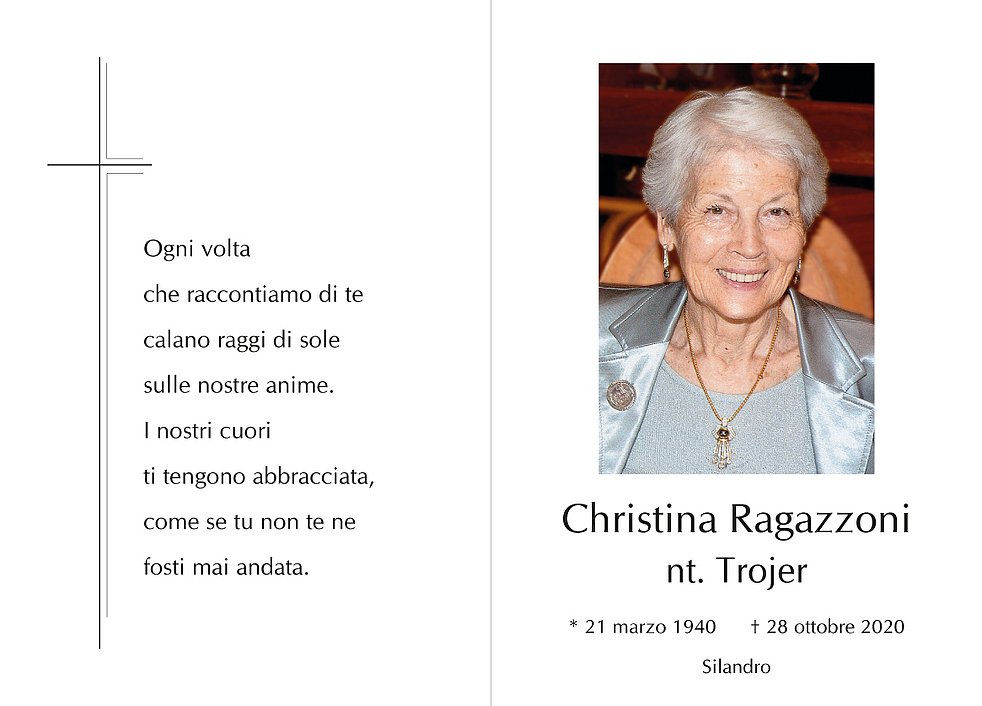 Ogni volta
che raccontiamo di te
calano raggi di sole
sulle nostre anime.
I nostri cuori
ti tengono abbracciata,
come se tu non te ne
fosti mai andata.

Christina Ragazzoni
nt. Trojer

* 21 marzo 1940 † 28 ottobre 2020

Silandro